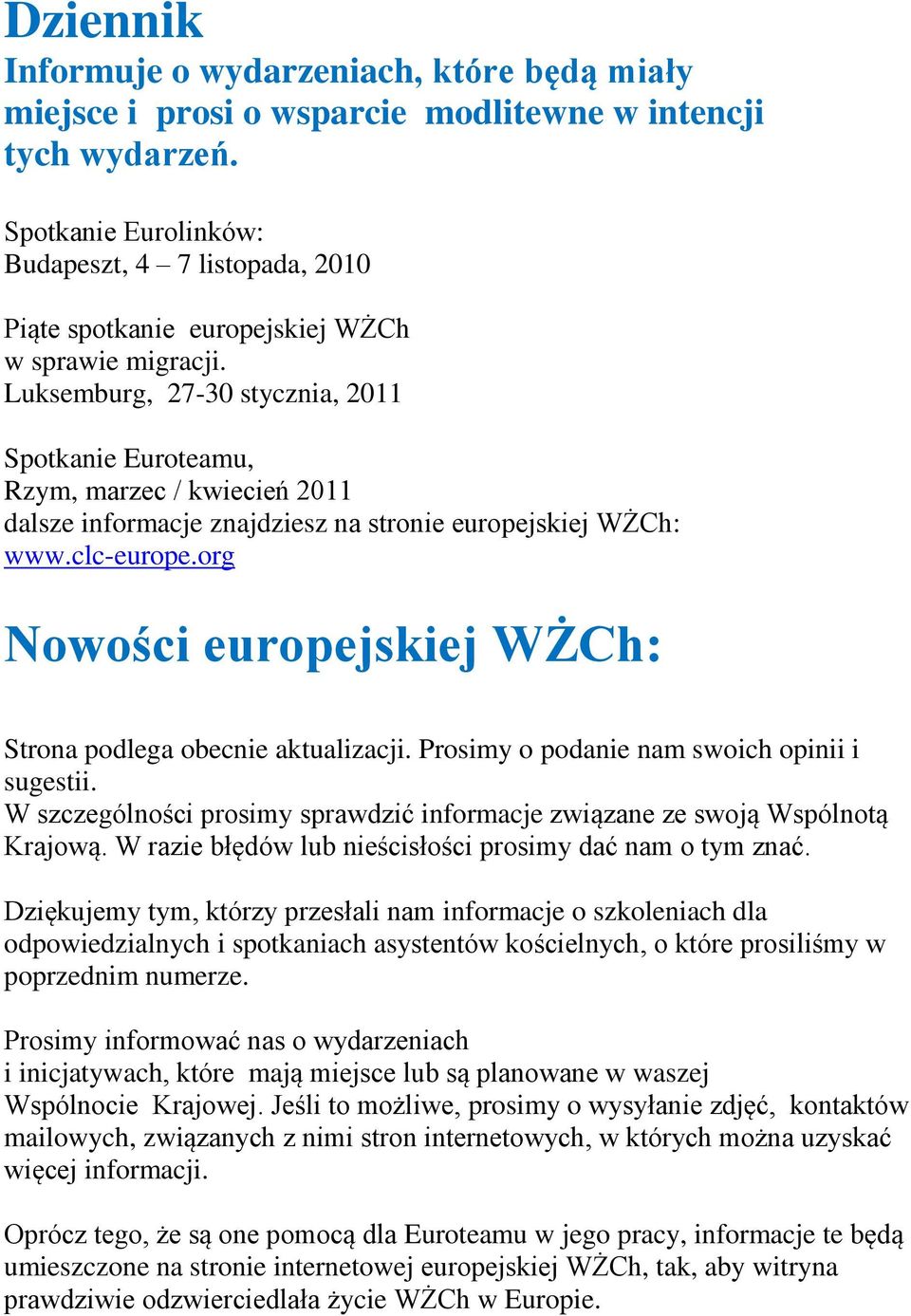 Dziennik
Informuje o wydarzeniach, które będą miały miejsce i prosi o wsparcie modlitewne w intencji tych wydarzeń.

Spotkanie Eurolinków:
Budapeszt, 4 – 7 listopada, 2010

Piąte spotkanie europejskiej WŻCh
w sprawie migracji.
Luksemburg, 27-30 stycznia, 2011

Spotkanie Euroteamu,
Rzym, marzec / kwiecień 2011
dalsze informacje znajdziesz na stronie europejskiej WŻCh: www.clc-europe.org

Nowości europejskiej WŻCh:

Strona podlega obecnie aktualizacji. Prosimy o podanie nam swoich opinii i sugestii.
W szczególności prosimy sprawdzić informacje związane ze swoją Wspólnotą Krajową. W razie błędów lub nieścisłości prosimy dać nam o tym znać.

Dziękujemy tym, którzy przesłali nam informacje o szkoleniach dla odpowiedzialnych i spotkaniach asystentów kościelnych, o które prosiliśmy w poprzednim numerze.

Prosimy informować nas o wydarzeniach i inicjatywach, które mają miejsce lub są planowane w waszej Wspólnocie Krajowej. Jeśli to możliwe, prosimy o wysyłanie zdjęć, kontaktów mailowych, związanych z nimi stron internetowych, w których można uzyskać więcej informacji.

Oprócz tego, że są one pomocą dla Euroteamu w jego pracy, informacje te będą umieszczone na stronie internetowej europejskiej WŻCh, tak, aby witryna prawdziwie odzwierciedlała życie WŻCh w Europie.